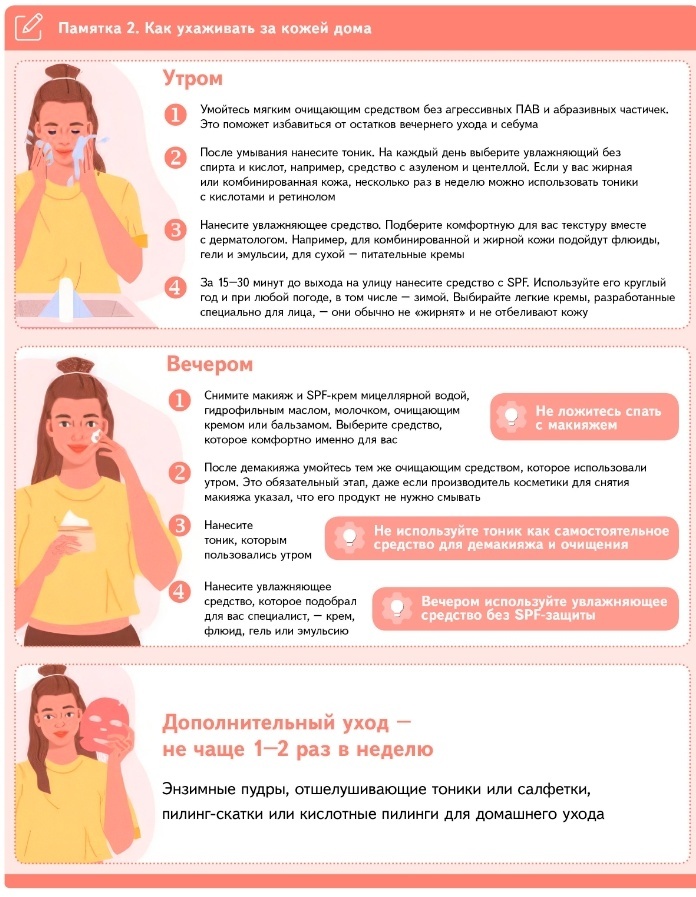 Памятка 2. Как ухаживать за кожей дома

Утром

1 Умойтесь мягким очищающим средством без агрессивных ПАВ и абразивных частичек. Это поможет избавиться от остатков вечернего ухода и себума

2 После умывания нанесите тоник. На каждый день выберите увлажняющий без спирта и кислот, например, средство с азуленом и центеллой. Если у вас жирная или комбинированная кожа, несколько раз в неделю можно использовать тоники с кислотами и ретинолом

3 Нанесите увлажняющее средство. Подберите комфортную для вас текстуру вместе с дерматологом. Например, для комбинированной и жирной кожи подойдут флюиды, гели и эмульсии, для сухой — питательные кремы

4 За 15—30 минут до выхода на улицу нанесите средство с SPF. Используйте его круглый год и при любой погоде, в том числе — зимой. Выбирайте легкие кремы, разработанные специально для лица, — они обычно не «жирнят» и не отбеливают кожу

Вечером

1 Снимите макияж и SPF-крем мицеллярной водой, гидрофильным маслом, молочком, очищающим кремом или бальзамом. Выберите средство, которое комфортно именно для вас

Не ложитесь спать с макияжем

2 После демакияжа умойтесь тем же очищающим средством, которое использовали утром. Это обязательный этап, даже если производитель косметики для снятия макияжа указал, что его продукт не нужно смывать

3 Нанесите тоник, которым пользовались утром

Не используйте тоник как самостоятельное средство для демакияжа и очищения

4 Нанесите увлажняющее средство, которое подобрал для вас специалист, — крем, флюид, гель или эмульсию

Вечером используйте увлажняющее средство без SPF-защиты

Дополнительный уход — не чаще 1—2 раз в неделю

Энзимные пудры, отшелушивающие тоники или салфетки, пилинг-скатки или кислотные пилинги для домашнего ухода